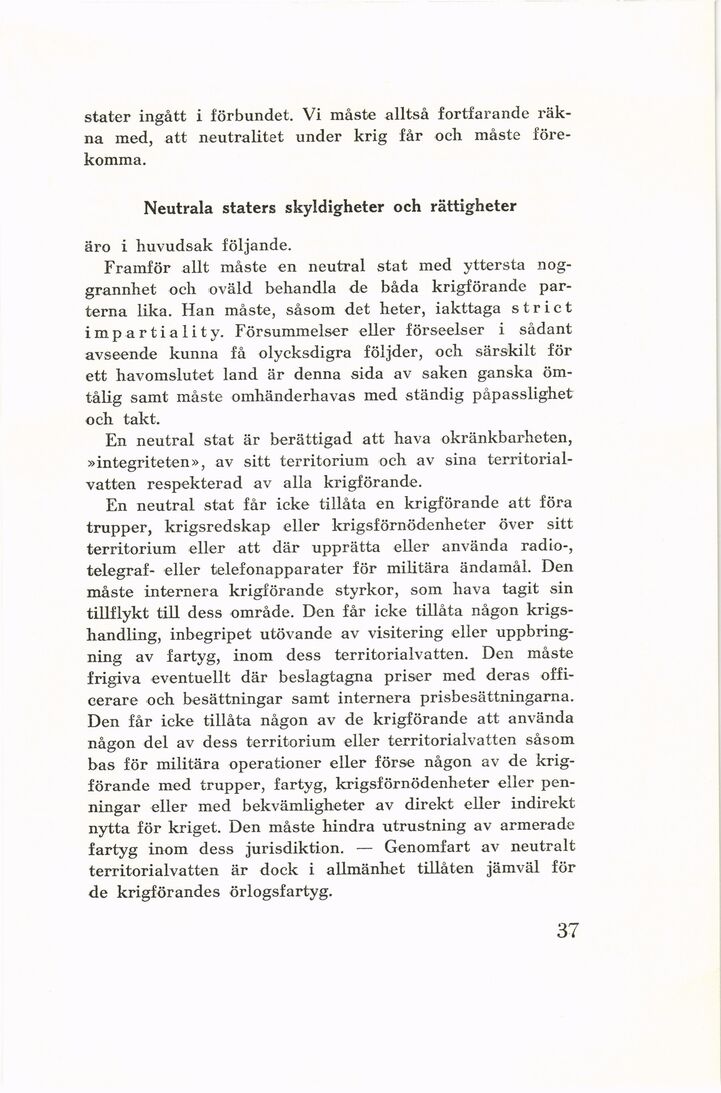 stater ingått i förbundet. Vi måste alltså fortfarande räkna med, att neutralitet under krig får och måste förekomma.

Neutrala staters skyldigheter och rättigheter

äro i huvudsak följande.

Framför allt måste en neutral stat med yttersta noggrannhet och oväld behandla de båda krigförande parterna lika. Han måste, såsom det heter, iakttaga strict impartiality. Försummelser eller förseelser i sådant avseende kunna få olycksdigra följder, och särskilt för ett havomslutet land är denna sida av saken ganska ömtålig samt måste omhänderhavas med ständig påpasslighet och takt.

En neutral stat är berättigad att hava okränkbarheten, »integriteten», av sitt territorium och av sina territorialvatten respekterad av alla krigförande.

En neutral stat får icke tillåta en krigförande att föra trupper, krigsredskap eller krigsförnödenheter över sitt territorium eller att där upprätta eller använda radio-, telegraf- eller telefonapparater för militära ändamål. Den måste internera krigförande styrkor, som hava tagit sin tillflykt till dess område. Den får icke tillåta någon krigshandling, inbegripet utövande av visitering eller uppbringning av fartyg, inom dess territorialvatten. Den måste frigiva eventuellt där beslagtagna priser med deras officerare och besättningar samt internera prisbesättningarna. Den får icke tillåta någon av de krigförande att använda någon del av dess territorium eller territorialvatten såsom bas för militära operationer eller förse någon av de krigförande med trupper, fartyg, krigsförnödenheter eller penningar eller med bekvämligheter av direkt eller indirekt nytta för kriget. Den måste hindra utrustning av armerade fartyg inom dess jurisdiktion. — Genomfart av neutralt territorialvatten är dock i allmänhet tillåten jämväl för de krigförandes örlogsfartyg.

37